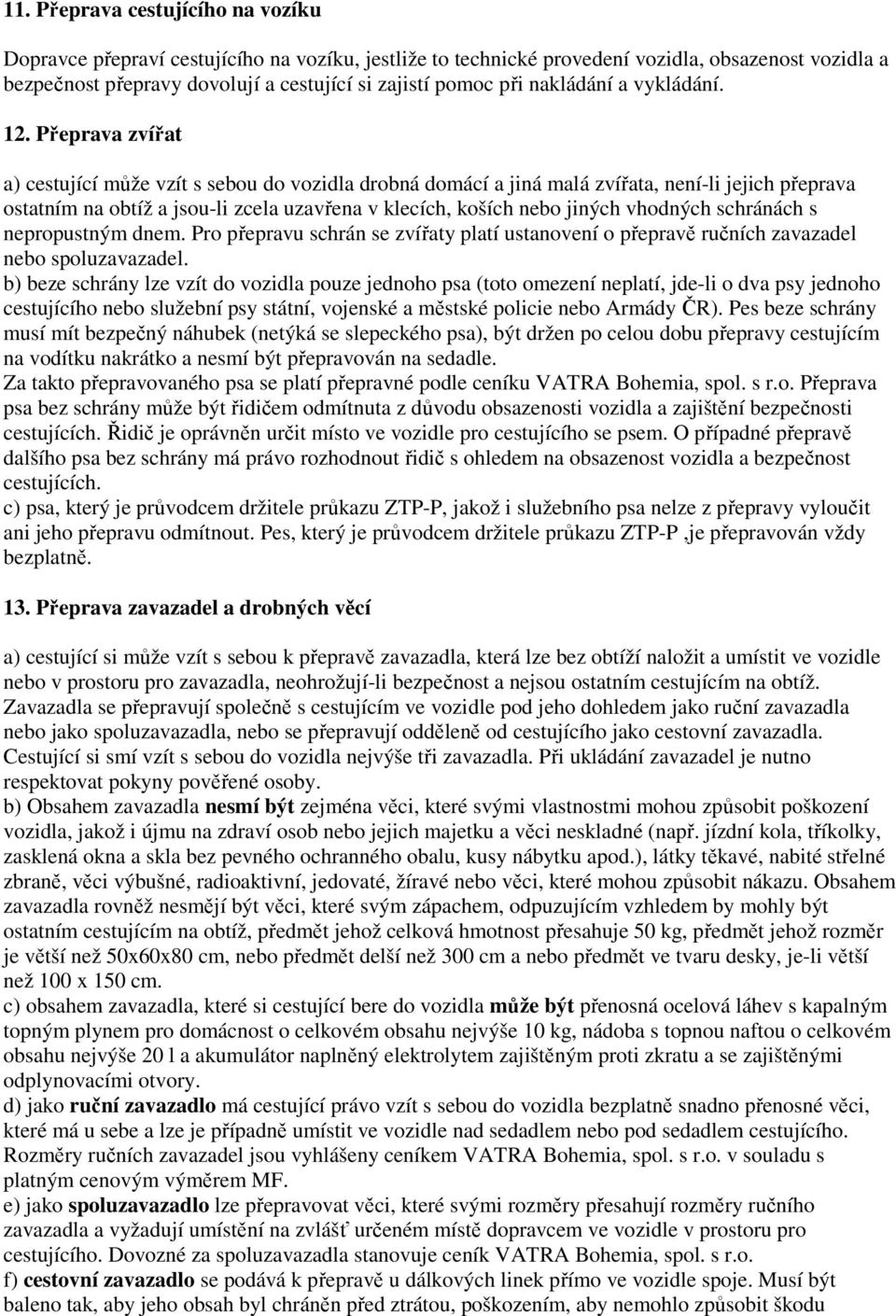 11. Přeprava cestujícího na vozíku

Dopravce přepraví cestujícího na vozíku, jestliže to technické provedení vozidla, obsazenost vozidla a bezpečnost přepravy dovolují a cestující si zajistí pomoc při nakládání a vykládání.

12. Přeprava zvířat

a) cestující může vzít s sebou do vozidla drobná domácí a jiná malá zvířata, není-li jejich přeprava ostatním na obtíž a jsou-li zcela uzavřena v klecích, koších nebo jiných vhodných schránách s nepropustným dnem. Pro přepravu schrán se zvířaty platí ustanovení o přepravě ručních zavazadel nebo spoluzavazadel.
b) beze schrány lze vzít do vozidla pouze jednoho psa (toto omezení neplatí, jde-li o dva psy jednoho cestujícího nebo služební psy státní, vojenské a městské policie nebo Armády ČR). Pes beze schrány musí mít bezpečný náhubek (netýká se slepeckého psa), být držen po celou dobu přepravy cestujícím na vodítku nakrátko a nesmí být přepravován na sedadle.
Za takto přepravovaného psa se platí přepravné podle ceníku VATRA Bohemia, spol. s r.o. Přeprava psa bez schrány může být řidičem odmítnuta z důvodu obsazenosti vozidla a zajištění bezpečnosti cestujících. Řidič je oprávněn určit místo ve vozidle pro cestujícího se psem. O případné přepravě dalšího psa bez schrány má právo rozhodnout řidič s ohledem na obsazenost vozidla a bezpečnost cestujících.
c) psa, který je průvodcem držitele průkazu ZTP-P, jakož i služebního psa nelze z přepravy vyloučit ani jeho přepravu odmítnout. Pes, který je průvodcem držitele průkazu ZTP-P ,je přepravován vždy bezplatně.

13. Přeprava zavazadel a drobných věcí

a) cestující si může vzít s sebou k přepravě zavazadla, která lze bez obtíží naložit a umístit ve vozidle nebo v prostoru pro zavazadla, neohrožují-li bezpečnost a nejsou ostatním cestujícím na obtíž. Zavazadla se přepravují společně s cestujícím ve vozidle pod jeho dohledem jako ruční zavazadla nebo jako spoluzavazadla, nebo se přepravují odděleně od cestujícího jako cestovní zavazadla. Cestující si smí vzít s sebou do vozidla nejvýše tři zavazadla. Při ukládání zavazadel je nutno respektovat pokyny pověřené osoby.
b) Obsahem zavazadla nesmí být zejména věci, které svými vlastnostmi mohou způsobit poškození vozidla, jakož i újmu na zdraví osob nebo jejich majetku a věci neskladné (např. jízdní kola, tříkolky, zasklená okna a skla bez pevného ochranného obalu, kusy nábytku apod.), látky těkavé, nabité střelné zbraně, věci výbušné, radioaktivní, jedovaté, žíravé nebo věci, které mohou způsobit nákazu. Obsahem zavazadla rovněž nesmějí být věci, které svým zápachem, odpuzujícím vzhledem by mohly být ostatním cestujícím na obtíž, předmět jehož celková hmotnost přesahuje 50 kg, předmět jehož rozměr je větší než 50x60x80 cm, nebo předmět delší než 300 cm a nebo předmět ve tvaru desky, je-li větší než 100 x 150 cm.
c) obsahem zavazadla, které si cestující bere do vozidla může být přenosná ocelová láhev s kapalným topným plynem pro domácnost o celkovém obsahu nejvýše 10 kg, nádoba s topnou naftou o celkovém obsahu nejvýše 20 l a akumulátor naplněný elektrolytem zajištěným proti zkratu a se zajištěnými odplynovacími otvory.
d) jako ruční zavazadlo má cestující právo vzít s sebou do vozidla bezplatně snadno přenosné věci, které má u sebe a lze je případně umístit ve vozidle nad sedadlem nebo pod sedadlem cestujícího. Rozměry ručních zavazadel jsou vyhlášeny ceníkem VATRA Bohemia, spol. s r.o. v souladu s platným cenovým výměrem MF.
e) jako spoluzavazadlo lze přepravovat věci, které svými rozměry přesahují rozměry ručního zavazadla a vyžadují umístění na zvlášť určeném místě dopravcem ve vozidle v prostoru pro cestujícího. Dovozné za spoluzavazadla stanovuje ceník VATRA Bohemia, spol. s r.o.
f) cestovní zavazadlo se podává k přepravě u dálkových linek přímo ve vozidle spoje. Musí být baleno tak, aby jeho obsah byl chráněn před ztrátou, poškozením, aby nemohlo způsobit škodu